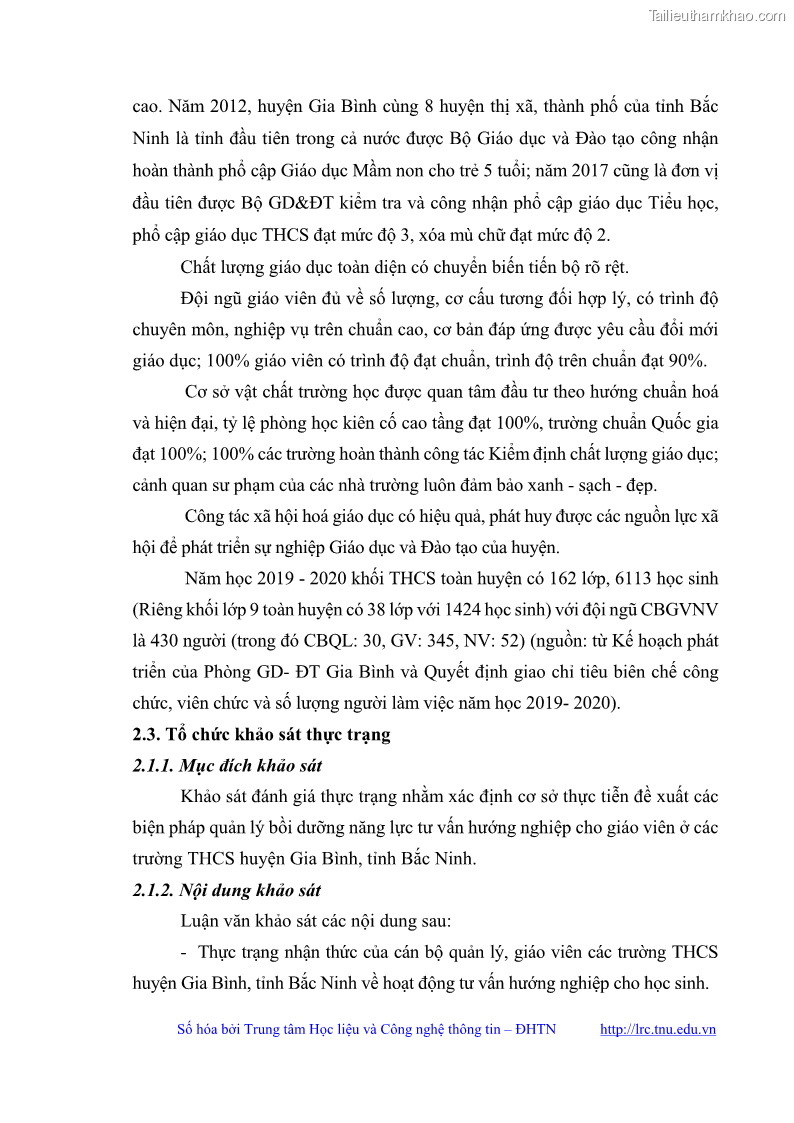 Tailieuthamkhao.com

cao. Năm 2012, huyện Gia Bình cùng 8 huyện thị xã, thành phố của tỉnh Bắc Ninh là tỉnh đầu tiên trong cả nước được Bộ Giáo dục và Đào tạo công nhận hoàn thành phổ cập Giáo dục Mầm non cho trẻ 5 tuổi; năm 2017 cũng là đơn vị đầu tiên được Bộ GD&ĐT kiểm tra và công nhận phổ cập giáo dục Tiểu học, phổ cập giáo dục THCS đạt mức độ 3, xóa mù chữ đạt mức độ 2.

Chất lượng giáo dục toàn diện có chuyển biến tiến bộ rõ rệt.

Đội ngũ giáo viên đủ về số lượng, cơ cấu tương đối hợp lý, có trình độ chuyên môn, nghiệp vụ trên chuẩn cao, cơ bản đáp ứng được yêu cầu đổi mới giáo dục; 100% giáo viên có trình độ đạt chuẩn, trình độ trên chuẩn đạt 90%.

Cơ sở vật chất trường học được quan tâm đầu tư theo hướng chuẩn hoá và hiện đại, tỷ lệ phòng học kiên cố cao tầng đạt 100%, trường chuẩn Quốc gia đạt 100%; 100% các trường hoàn thành công tác Kiểm định chất lượng giáo dục; cảnh quan sư phạm của các nhà trường luôn đảm bảo xanh - sạch - đẹp.

Công tác xã hội hoá giáo dục có hiệu quả, phát huy được các nguồn lực xã hội để phát triển sự nghiệp Giáo dục và Đào tạo của huyện.

Năm học 2019 - 2020 khối THCS toàn huyện có 162 lớp, 6113 học sinh (Riêng khối lớp 9 toàn huyện có 38 lớp với 1424 học sinh) với đội ngũ CBGVNV là 430 người (trong đó CBQL: 30, GV: 345, NV: 52) (nguồn: từ Kế hoạch phát triển của Phòng GD- ĐT Gia Bình và Quyết định giao chỉ tiêu biên chế công chức, viên chức và số lượng người làm việc năm học 2019- 2020).

2.3. Tổ chức khảo sát thực trạng

2.1.1. Mục đích khảo sát

Khảo sát đánh giá thực trạng nhằm xác định cơ sở thực tiễn đề xuất các biện pháp quản lý bồi dưỡng năng lực tư vấn hướng nghiệp cho giáo viên ở các trường THCS huyện Gia Bình, tỉnh Bắc Ninh.

2.1.2. Nội dung khảo sát

Luận văn khảo sát các nội dung sau:

- Thực trạng nhận thức của cán bộ quản lý, giáo viên các trường THCS huyện Gia Bình, tỉnh Bắc Ninh về hoạt động tư vấn hướng nghiệp cho học sinh.

Số hóa bởi Trung tâm Học liệu và Công nghệ thông tin – ĐHTN http://lrc.tnu.edu.vn